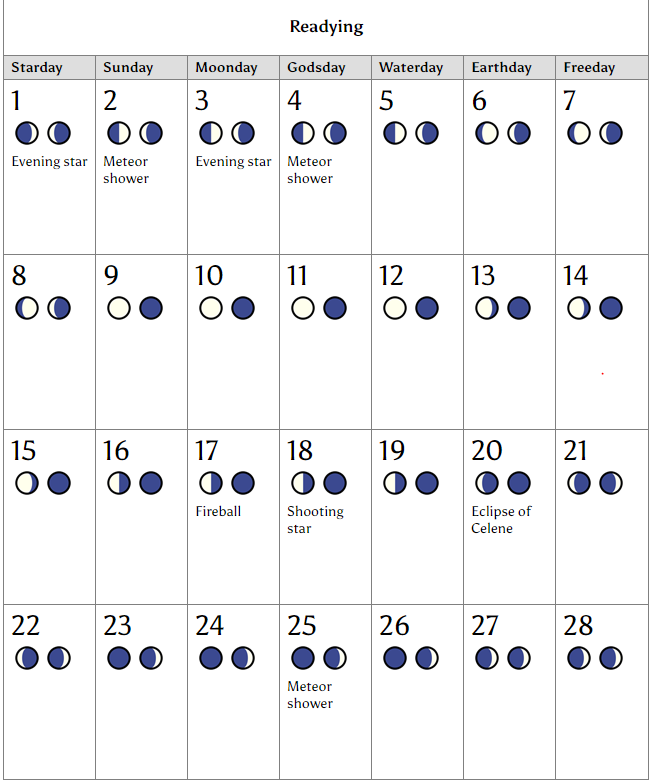 Readying

| Starday | Sunday | Moonday | Godsday | Waterday | Earthday | Freeday |
|---|---|---|---|---|---|---|
| 1 Evening star | 2 Meteor shower | 3 Evening star | 4 Meteor shower | 5 | 6 | 7 |
| 8 | 9 | 10 | 11 | 12 | 13 | 14 |
| 15 | 16 | 17 Fireball | 18 Shooting star | 19 | 20 Eclipse of Celene | 21 |
| 22 | 23 | 24 | 25 Meteor shower | 26 | 27 | 28 |